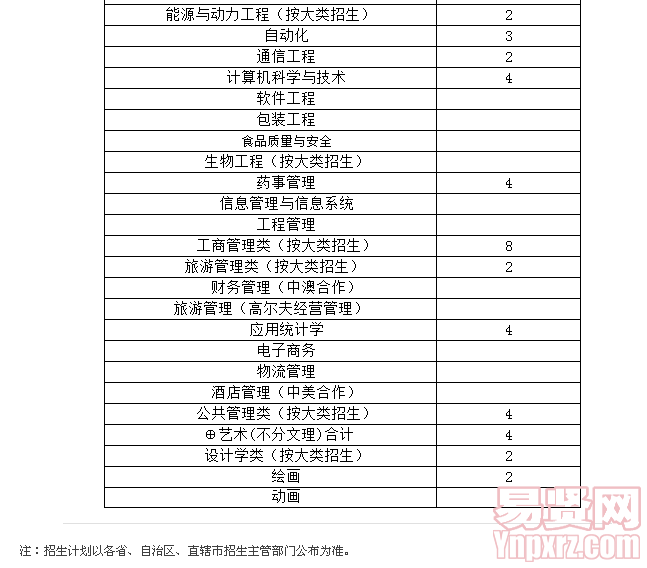 | | |
|---|---|
| 能源与动力工程（按大类招生） | 2 |
| 自动化 | 3 |
| 通信工程 | 2 |
| 计算机科学与技术 | 4 |
| 软件工程 | |
| 包装工程 | |
| 食品质量与安全 | |
| 生物工程（按大类招生） | |
| 药事管理 | 4 |
| 信息管理与信息系统 | |
| 工程管理 | |
| 工商管理类（按大类招生） | 8 |
| 旅游管理类（按大类招生） | 2 |
| 财务管理（中澳合作） | |
| 旅游管理（高尔夫经营管理） | |
| 应用统计学 | 4 |
| 电子商务 | |
| 物流管理 | |
| 酒店管理（中美合作） | |
| 公共管理类（按大类招生） | 4 |
| ⊕艺术(不分文理)合计 | 4 |
| 设计学类（按大类招生） | 2 |
| 绘画 | 2 |
| 动画 | |

易贤网
Ynpxrz.com

注：招生计划以各省、自治区、直辖市招生主管部门公布为准。